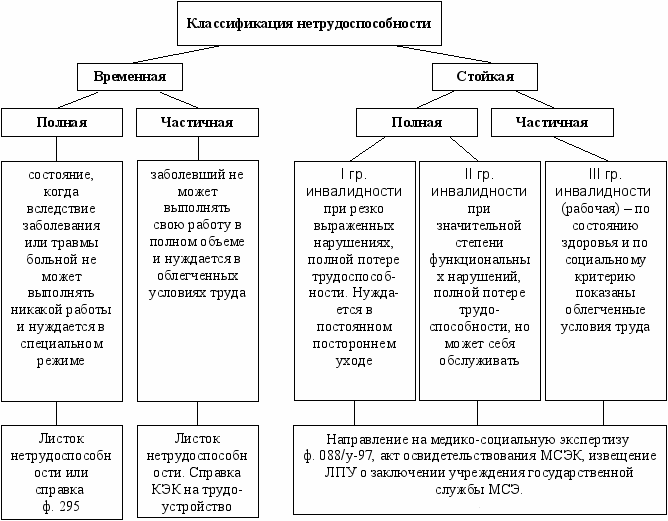 Классификация нетрудоспособности

Временная

Стойкая

Полная

Частичная

Полная

Частичная

состояние, когда вследствие заболевания или травмы больной не может выполнять никакой работы и нуждается в специальном режиме

заболевший не может выполнять свою работу в полном объеме и нуждается в облегченных условиях труда

I гр. инвалидности при резко выраженных нарушениях, полной потере трудоспособности. Нуждается в постоянном постороннем уходе

II гр. инвалидности при значительной степени функциональных нарушений, полной потере трудоспособности, но может себя обслуживать

III гр. инвалидности (рабочая) – по состоянию здоровья и по социальному критерию показаны облегченные условия труда

Листок нетрудоспособности или справка ф. 295

Листок нетрудоспособности. Справка КЭК на трудоустройство

Направление на медико-социальную экспертизу ф. 088/у-97, акт освидетельствования МСЭК, извещение ЛПУ о заключении учреждения государственной службы МСЭ.